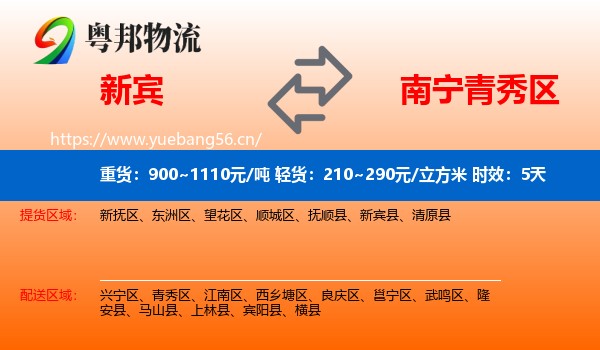 粤邦物流

新宾

南宁青秀区

https://www.yuebang56.cn/

重货：900~1110元/吨 轻货：210~290元/立方米 时效：5天

提货区域：

新抚区、东洲区、望花区、顺城区、抚顺县、新宾县、清原县

配送区域：

兴宁区、青秀区、江南区、西乡塘区、良庆区、邕宁区、武鸣区、隆安县、马山县、上林县、宾阳县、横县